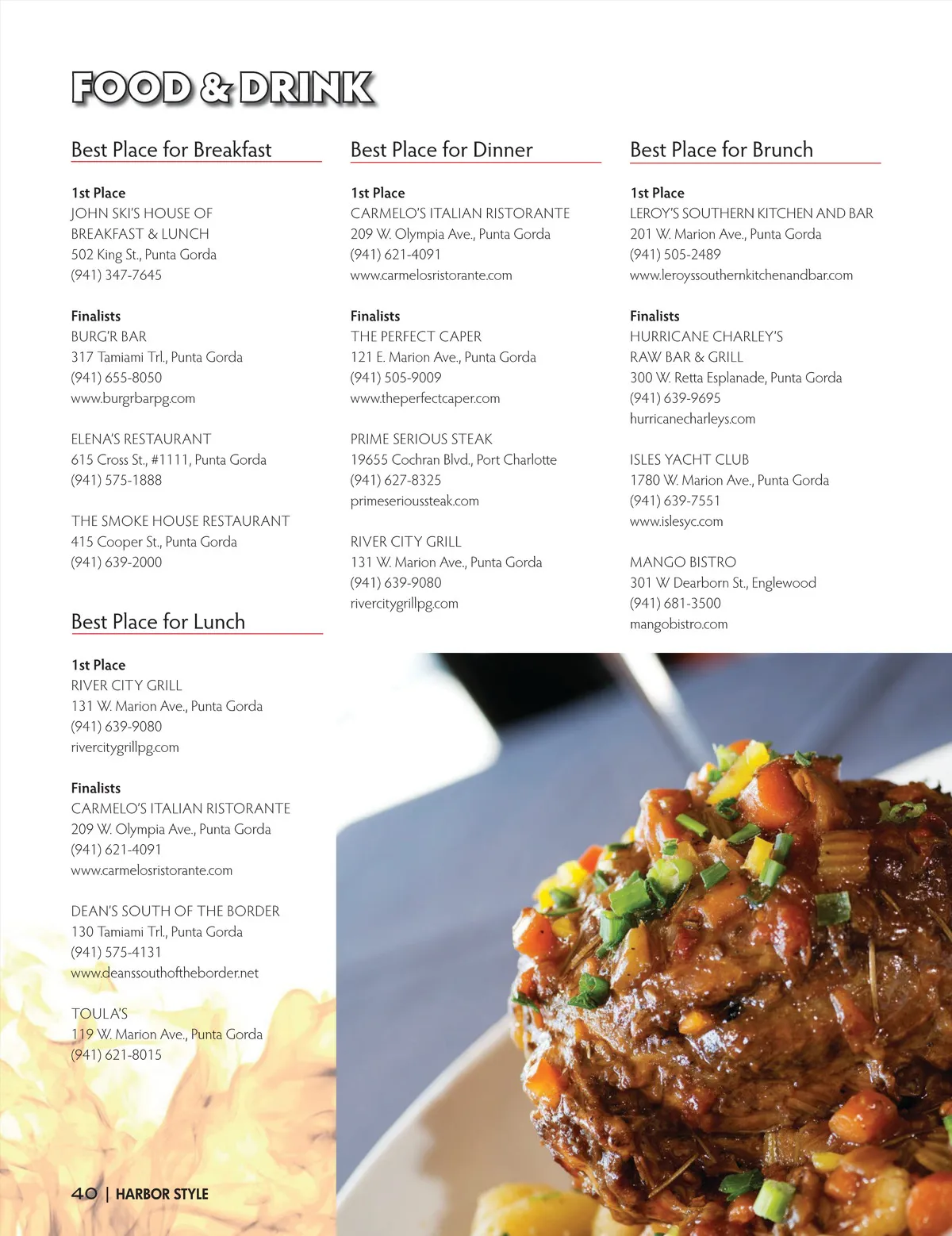 FOOD & DRINK

Best Place for Breakfast

1st Place
JOHN SKI'S HOUSE OF BREAKFAST & LUNCH
502 King St., Punta Gorda
(941) 347-7645

Finalists
BURG'R BAR
317 Tamiami Trl., Punta Gorda
(941) 655-8050
www.burgrbarpg.com

ELENA'S RESTAURANT
615 Cross St., #1111, Punta Gorda
(941) 575-1888

THE SMOKE HOUSE RESTAURANT
415 Cooper St., Punta Gorda
(941) 639-2000

Best Place for Lunch

1st Place
RIVER CITY GRILL
131 W. Marion Ave., Punta Gorda
(941) 639-9080
rivercitygrillpg.com

Finalists
CARMELO'S ITALIAN RISTORANTE
209 W. Olympia Ave., Punta Gorda
(941) 621-4091
www.carmelosristorante.com

DEAN'S SOUTH OF THE BORDER
130 Tamiami Trl., Punta Gorda
(941) 575-4131
www.deanssouthoftheborder.net

TOULA'S
119 W. Marion Ave., Punta Gorda
(941) 621-8015

Best Place for Dinner

1st Place
CARMELO'S ITALIAN RISTORANTE
209 W. Olympia Ave., Punta Gorda
(941) 621-4091
www.carmelosristorante.com

Finalists
THE PERFECT CAPER
121 E. Marion Ave., Punta Gorda
(941) 505-9009
www.theperfectcaper.com

PRIME SERIOUS STEAK
19655 Cochran Blvd., Port Charlotte
(941) 627-8325
primeserioussteak.com

RIVER CITY GRILL
131 W. Marion Ave., Punta Gorda
(941) 639-9080
rivercitygrillpg.com

Best Place for Brunch

1st Place
LEROY'S SOUTHERN KITCHEN AND BAR
201 W. Marion Ave., Punta Gorda
(941) 505-2489
www.leroyssouthernkitchenandbar.com

Finalists
HURRICANE CHARLEY'S RAW BAR & GRILL
300 W. Retta Esplanade, Punta Gorda
(941) 639-9695
hurricanecharleys.com

ISLES YACHT CLUB
1780 W. Marion Ave., Punta Gorda
(941) 639-7551
www.islesyc.com

MANGO BISTRO
301 W Dearborn St., Englewood
(941) 681-3500
mangobistro.com

40 | HARBOR STYLE